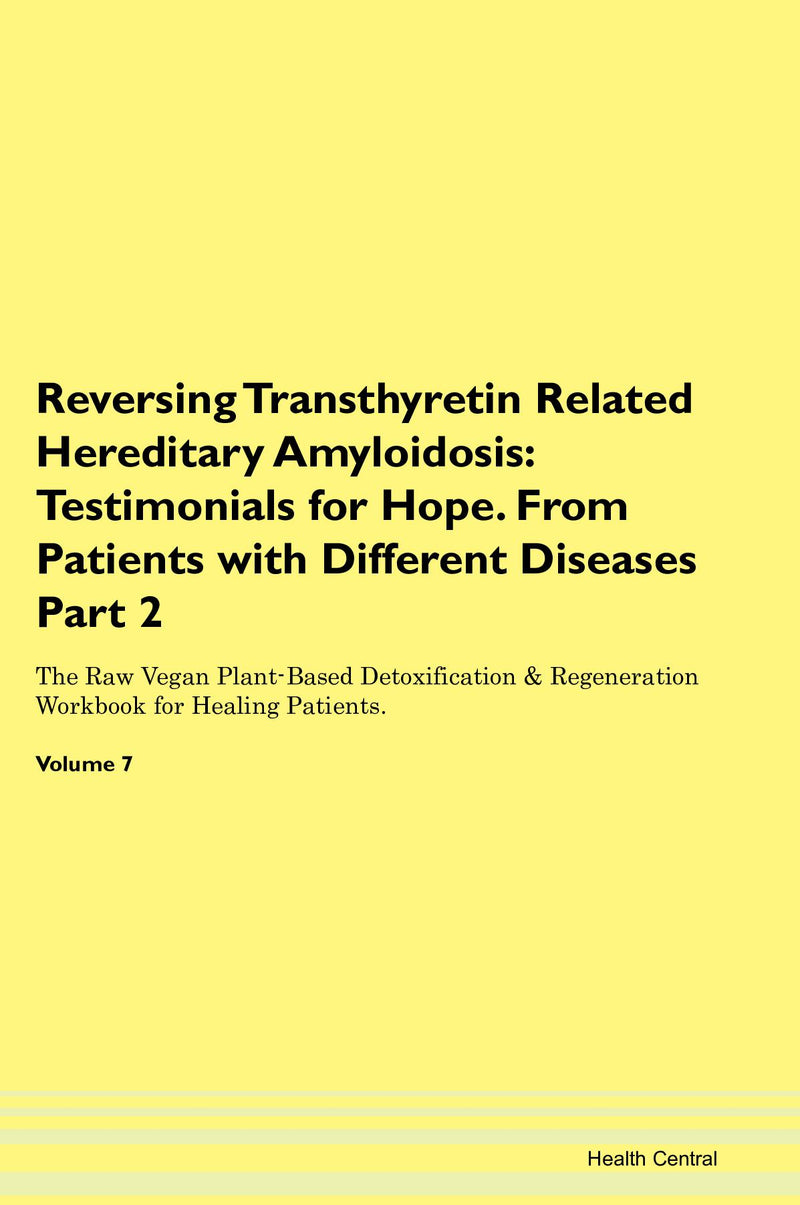 Reversing Transthyretin Related Hereditary Amyloidosis: Testimonials for Hope. From Patients with Different Diseases Part 2

The Raw Vegan Plant-Based Detoxification & Regeneration Workbook for Healing Patients.

Volume 7

Health Central